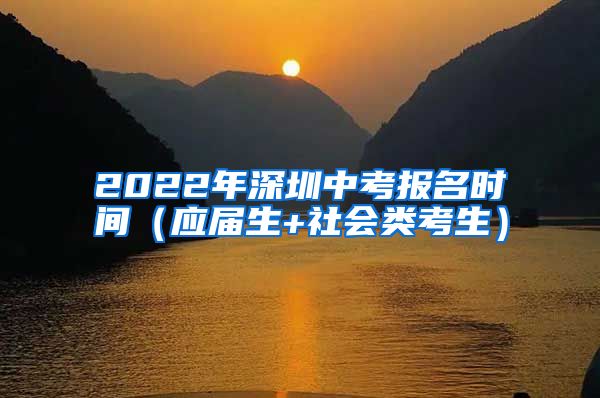 2022年深圳中考报名时间（应届生+社会类考生）